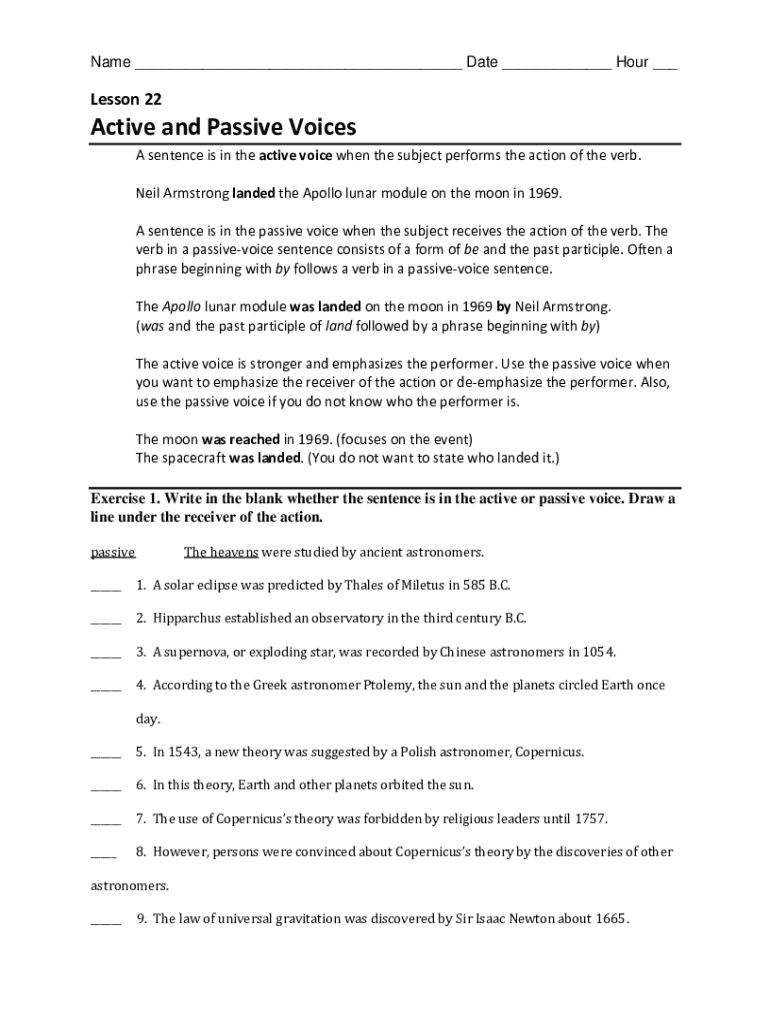 Name ______________________________________ Date _____________ Hour ___

Lesson 22

Active and Passive Voices

A sentence is in the active voice when the subject performs the action of the verb.

Neil Armstrong landed the Apollo lunar module on the moon in 1969.

A sentence is in the passive voice when the subject receives the action of the verb. The verb in a passive-voice sentence consists of a form of be and the past participle. Often a phrase beginning with by follows a verb in a passive-voice sentence.

The Apollo lunar module was landed on the moon in 1969 by Neil Armstrong.
(was and the past participle of land followed by a phrase beginning with by)

The active voice is stronger and emphasizes the performer. Use the passive voice when you want to emphasize the receiver of the action or de-emphasize the performer. Also, use the passive voice if you do not know who the performer is.

The moon was reached in 1969. (focuses on the event)
The spacecraft was landed. (You do not want to state who landed it.)

Exercise 1. Write in the blank whether the sentence is in the active or passive voice. Draw a line under the receiver of the action.

passive The heavens were studied by ancient astronomers.

_____ 1. A solar eclipse was predicted by Thales of Miletus in 585 B.C.

_____ 2. Hipparchus established an observatory in the third century B.C.

_____ 3. A supernova, or exploding star, was recorded by Chinese astronomers in 1054.

_____ 4. According to the Greek astronomer Ptolemy, the sun and the planets circled Earth once day.

_____ 5. In 1543, a new theory was suggested by a Polish astronomer, Copernicus.

_____ 6. In this theory, Earth and other planets orbited the sun.

_____ 7. The use of Copernicus's theory was forbidden by religious leaders until 1757.

____ 8. However, persons were convinced about Copernicus's theory by the discoveries of other astronomers.

_____ 9. The law of universal gravitation was discovered by Sir Isaac Newton about 1665.